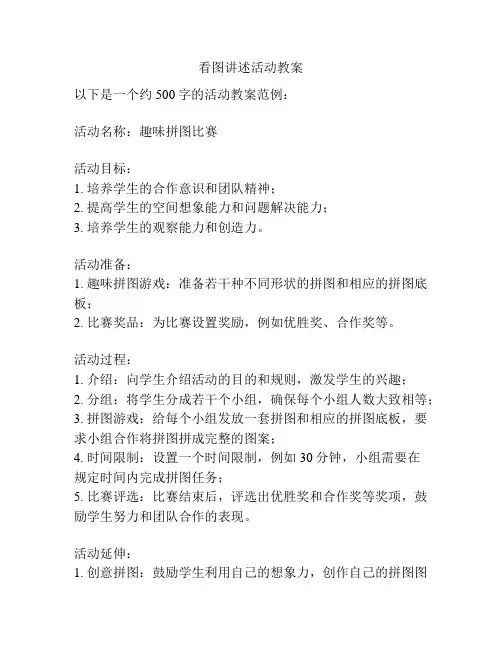 看图讲述活动教案

以下是一个约 500 字的活动教案范例：

活动名称：趣味拼图比赛

活动目标：
1. 培养学生的合作意识和团队精神；
2. 提高学生的空间想象能力和问题解决能力；
3. 培养学生的观察能力和创造力。

活动准备：
1. 趣味拼图游戏：准备若干种不同形状的拼图和相应的拼图底板；
2. 比赛奖品：为比赛设置奖励，例如优胜奖、合作奖等。

活动过程：
1. 介绍：向学生介绍活动的目的和规则，激发学生的兴趣；
2. 分组：将学生分成若干个小组，确保每个小组人数大致相等；
3. 拼图游戏：给每个小组发放一套拼图和相应的拼图底板，要求小组合作将拼图拼成完整的图案；
4. 时间限制：设置一个时间限制，例如 30 分钟，小组需要在规定时间内完成拼图任务；
5. 比赛评选：比赛结束后，评选出优胜奖和合作奖等奖项，鼓励学生努力和团队合作的表现。

活动延伸：
1. 创意拼图：鼓励学生利用自己的想象力，创作自己的拼图图